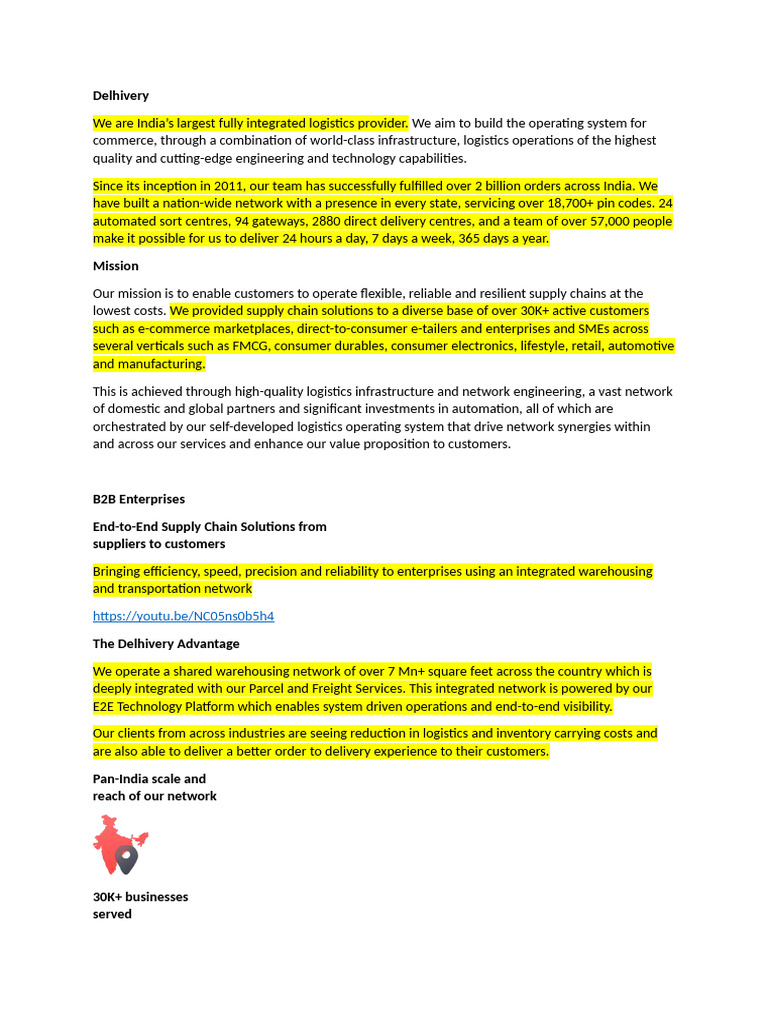 Delhivery

We are India's largest fully integrated logistics provider. We aim to build the operating system for commerce, through a combination of world-class infrastructure, logistics operations of the highest quality and cutting-edge engineering and technology capabilities.

Since its inception in 2011, our team has successfully fulfilled over 2 billion orders across India. We have built a nation-wide network with a presence in every state, servicing over 18,700+ pin codes. 24 automated sort centres, 94 gateways, 2880 direct delivery centres, and a team of over 57,000 people make it possible for us to deliver 24 hours a day, 7 days a week, 365 days a year.

Mission

Our mission is to enable customers to operate flexible, reliable and resilient supply chains at the lowest costs. We provided supply chain solutions to a diverse base of over 30K+ active customers such as e-commerce marketplaces, direct-to-consumer e-tailers and enterprises and SMEs across several verticals such as FMCG, consumer durables, consumer electronics, lifestyle, retail, automotive and manufacturing.

This is achieved through high-quality logistics infrastructure and network engineering, a vast network of domestic and global partners and significant investments in automation, all of which are orchestrated by our self-developed logistics operating system that drive network synergies within and across our services and enhance our value proposition to customers.

B2B Enterprises

End-to-End Supply Chain Solutions from suppliers to customers

Bringing efficiency, speed, precision and reliability to enterprises using an integrated warehousing and transportation network

https://youtu.be/NC05ns0b5h4

The Delhivery Advantage

We operate a shared warehousing network of over 7 Mn+ square feet across the country which is deeply integrated with our Parcel and Freight Services. This integrated network is powered by our E2E Technology Platform which enables system driven operations and end-to-end visibility.

Our clients from across industries are seeing reduction in logistics and inventory carrying costs and are also able to deliver a better order to delivery experience to their customers.

Pan-India scale and reach of our network

30K+ businesses served